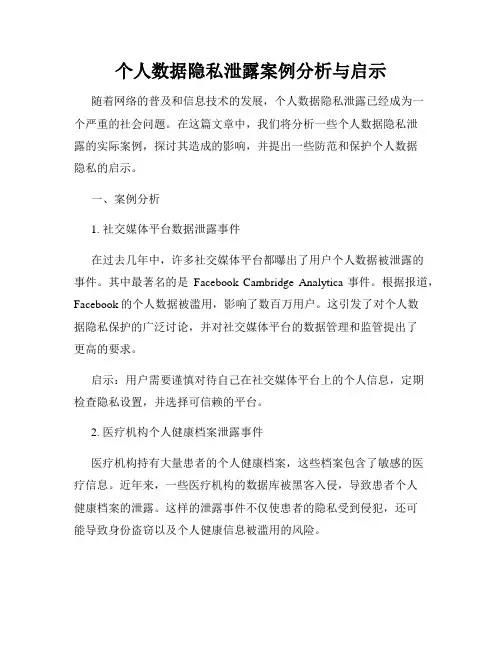 个人数据隐私泄露案例分析与启示

随着网络的普及和信息技术的发展，个人数据隐私泄露已经成为一个严重的社会问题。在这篇文章中，我们将分析一些个人数据隐私泄露的实际案例，探讨其造成的影响，并提出一些防范和保护个人数据隐私的启示。

一、案例分析

1. 社交媒体平台数据泄露事件

在过去几年中，许多社交媒体平台都曝出了用户个人数据被泄露的事件。其中最著名的是 Facebook Cambridge Analytica 事件。根据报道，Facebook 的个人数据被滥用，影响了数百万用户。这引发了对个人数据隐私保护的广泛讨论，并对社交媒体平台的数据管理和监管提出了更高的要求。

启示：用户需要谨慎对待自己在社交媒体平台上的个人信息，定期检查隐私设置，并选择可信赖的平台。

2. 医疗机构个人健康档案泄露事件

医疗机构持有大量患者的个人健康档案，这些档案包含了敏感的医疗信息。近年来，一些医疗机构的数据库被黑客入侵，导致患者个人健康档案的泄露。这样的泄露事件不仅使患者的隐私受到侵犯，还可能导致身份盗窃以及个人健康信息被滥用的风险。